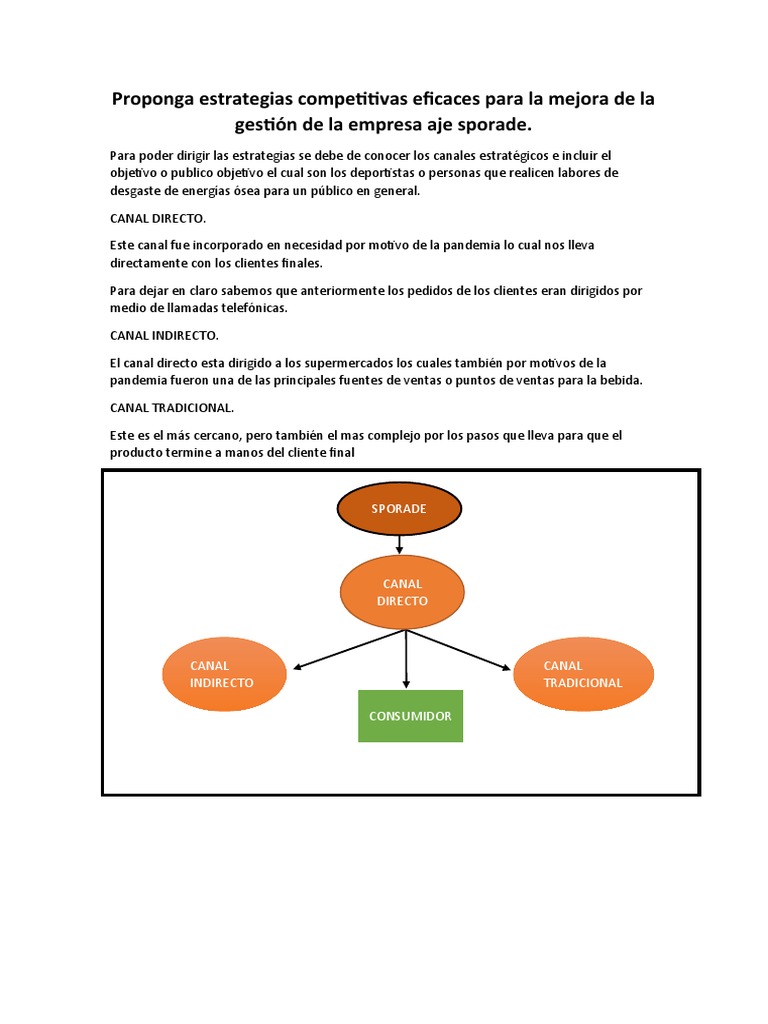 Proponga estrategias competitivas eficaces para la mejora de la gestión de la empresa aje sporade.

Para poder dirigir las estrategias se debe de conocer los canales estratégicos e incluir el objetivo o publico objetivo el cual son los deportistas o personas que realicen labores de desgaste de energías ósea para un público en general.

CANAL DIRECTO.

Este canal fue incorporado en necesidad por motivo de la pandemia lo cual nos lleva directamente con los clientes finales.

Para dejar en claro sabemos que anteriormente los pedidos de los clientes eran dirigidos por medio de llamadas telefónicas.

CANAL INDIRECTO.

El canal directo esta dirigido a los supermercados los cuales también por motivos de la pandemia fueron una de las principales fuentes de ventas o puntos de ventas para la bebida.

CANAL TRADICIONAL.

Este es el más cercano, pero también el mas complejo por los pasos que lleva para que el producto termine a manos del cliente final

SPORADE

CANAL DIRECTO

CANAL INDIRECTO

CONSUMIDOR

CANAL TRADICIONAL